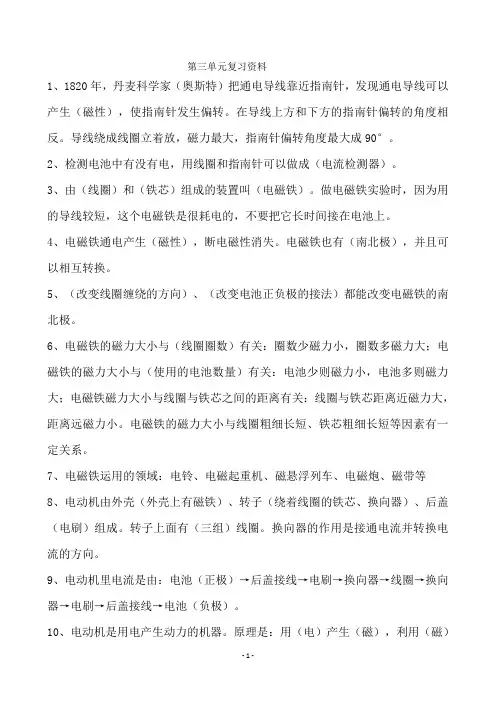 第三单元复习资料

1、1820年，丹麦科学家（奥斯特）把通电导线靠近指南针，发现通电导线可以产生（磁性），使指南针发生偏转。在导线上方和下方的指南针偏转的角度相反。导线绕成线圈立着放，磁力最大，指南针偏转角度最大成90°。

2、检测电池中有没有电，用线圈和指南针可以做成（电流检测器）。

3、由（线圈）和（铁芯）组成的装置叫（电磁铁）。做电磁铁实验时，因为用的导线较短，这个电磁铁是很耗电的，不要把它长时间接在电池上。

4、电磁铁通电产生（磁性），断电磁性消失。电磁铁也有（南北极），并且可以相互转换。

5、（改变线圈缠绕的方向）、（改变电池正负极的接法）都能改变电磁铁的南北极。

6、电磁铁的磁力大小与（线圈圈数）有关：圈数少磁力小，圈数多磁力大；电磁铁的磁力大小与（使用的电池数量）有关：电池少则磁力小，电池多则磁力大；电磁铁磁力大小与线圈与铁芯之间的距离有关：线圈与铁芯距离近磁力大，距离远磁力小。电磁铁的磁力大小与线圈粗细长短、铁芯粗细长短等因素有一定关系。

7、电磁铁运用的领域：电铃、电磁起重机、磁悬浮列车、电磁炮、磁带等

8、电动机由外壳（外壳上有磁铁）、转子（绕着线圈的铁芯、换向器）、后盖（电刷）组成。转子上面有（三组）线圈。换向器的作用是接通电流并转换电流的方向。

9、电动机里电流是由：电池（正极）→后盖接线→电刷→换向器→线圈→换向器→电刷→后盖接线→电池（负极）。

10、电动机是用电产生动力的机器。原理是：用（电）产生（磁），利用（磁）

-1-